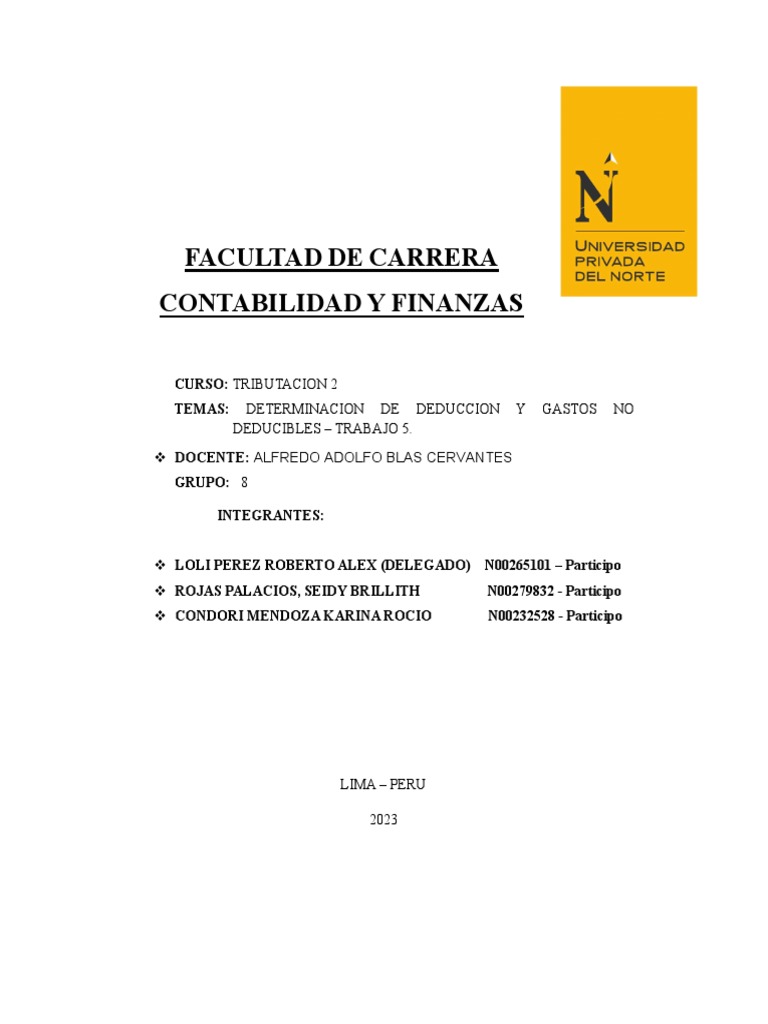 N
UNIVERSIDAD PRIVADA DEL NORTE

FACULTAD DE CARRERA
CONTABILIDAD Y FINANZAS

CURSO: TRIBUTACION 2
TEMAS: DETERMINACION DE DEDUCCION Y GASTOS NO DEDUCIBLES – TRABAJO 5.
❖ DOCENTE: ALFREDO ADOLFO BLAS CERVANTES
GRUPO: 8

INTEGRANTES:

❖ LOLI PEREZ ROBERTO ALEX (DELEGADO) N00265101 – Participo
❖ ROJAS PALACIOS, SEIDY BRILLITH N00279832 - Participo
❖ CONDORI MENDOZA KARINA ROCIO N00232528 - Participo

LIMA – PERU
2023